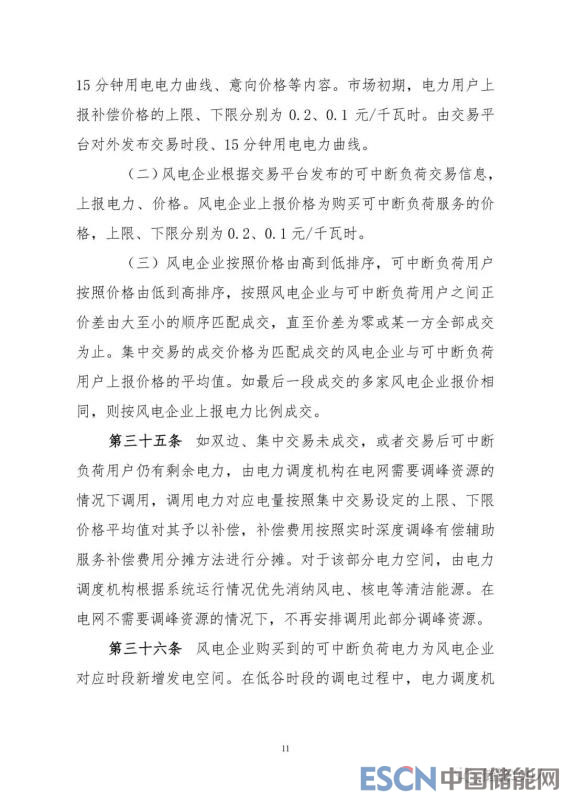 15 分钟用电电力曲线、意向价格等内容。市场初期，电力用户上报补偿价格的上限、下限分别为 0.2、0.1 元/千瓦时。由交易平台对外发布交易时段、15 分钟用电电力曲线。

（二）风电企业根据交易平台发布的可中断负荷交易信息，上报电力、价格。风电企业上报价格为购买可中断负荷服务的价格，上限、下限分别为 0.2、0.1 元/千瓦时。

（三）风电企业按照价格由高到低排序，可中断负荷用户按照价格由低到高排序，按照风电企业与可中断负荷用户之间正价差由大至小的顺序匹配成交，直至价差为零或某一方全部成交为止。集中交易的成交价格为匹配成交的风电企业与可中断负荷用户上报价格的平均值。如最后一段成交的多家风电企业报价相同，则按风电企业上报电力比例成交。

第三十五条　如双边、集中交易未成交，或者交易后可中断负荷用户仍有剩余电力，由电力调度机构在电网需要调峰资源的情况下调用，调用电力对应电量按照集中交易设定的上限、下限价格平均值对其予以补偿，补偿费用按照实时深度调峰有偿辅助服务补偿费用分摊方法进行分摊。对于该部分电力空间，由电力调度机构根据系统运行情况优先消纳风电、核电等清洁能源。在电网不需要调峰资源的情况下，不再安排调用此部分调峰资源。

第三十六条　风电企业购买到的可中断负荷电力为风电企业对应时段新增发电空间。在低谷时段的调电过程中，电力调度机

11

ESCN 中国储能网